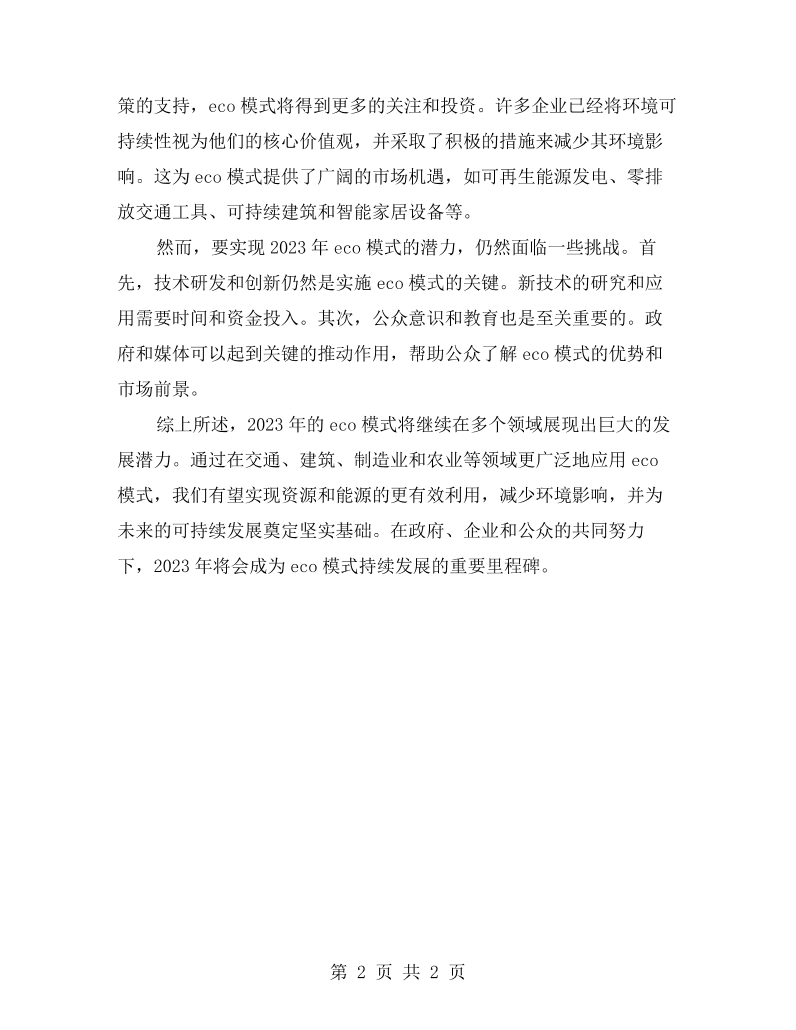 策的支持，eco模式将得到更多的关注和投资。许多企业已经将环境可持续性视为他们的核心价值观，并采取了积极的措施来减少其环境影响。这为eco模式提供了广阔的市场机遇，如可再生能源发电、零排放交通工具、可持续建筑和智能家居设备等。

然而，要实现2023年eco模式的潜力，仍然面临一些挑战。首先，技术研发和创新仍然是实施eco模式的关键。新技术的研究和应用需要时间和资金投入。其次，公众意识和教育也是至关重要的。政府和媒体可以起到关键的推动作用，帮助公众了解eco模式的优势和市场前景。

综上所述，2023年的eco模式将继续在多个领域展现出巨大的发展潜力。通过在交通、建筑、制造业和农业等领域更广泛地应用eco模式，我们有望实现资源和能源的更有效利用，减少环境影响，并为未来的可持续发展奠定坚实基础。在政府、企业和公众的共同努力下，2023年将会成为eco模式持续发展的重要里程碑。

第2页 共2页